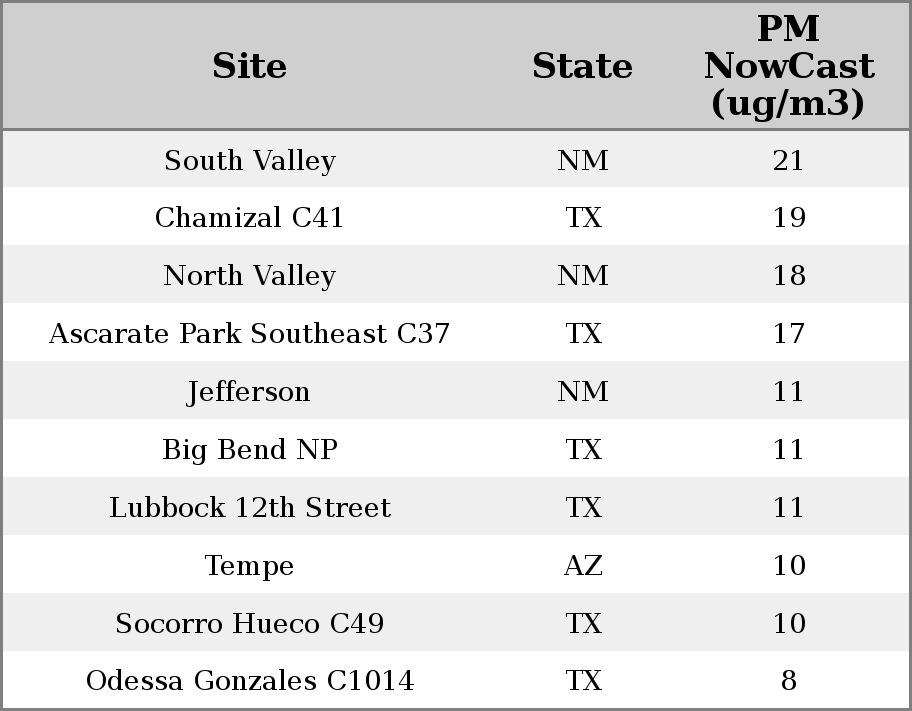 | Site | State | PM NowCast (ug/m3) |
|---|---|---|
| South Valley | NM | 21 |
| Chamizal C41 | TX | 19 |
| North Valley | NM | 18 |
| Ascarate Park Southeast C37 | TX | 17 |
| Jefferson | NM | 11 |
| Big Bend NP | TX | 11 |
| Lubbock 12th Street | TX | 11 |
| Tempe | AZ | 10 |
| Socorro Hueco C49 | TX | 10 |
| Odessa Gonzales C1014 | TX | 8 |